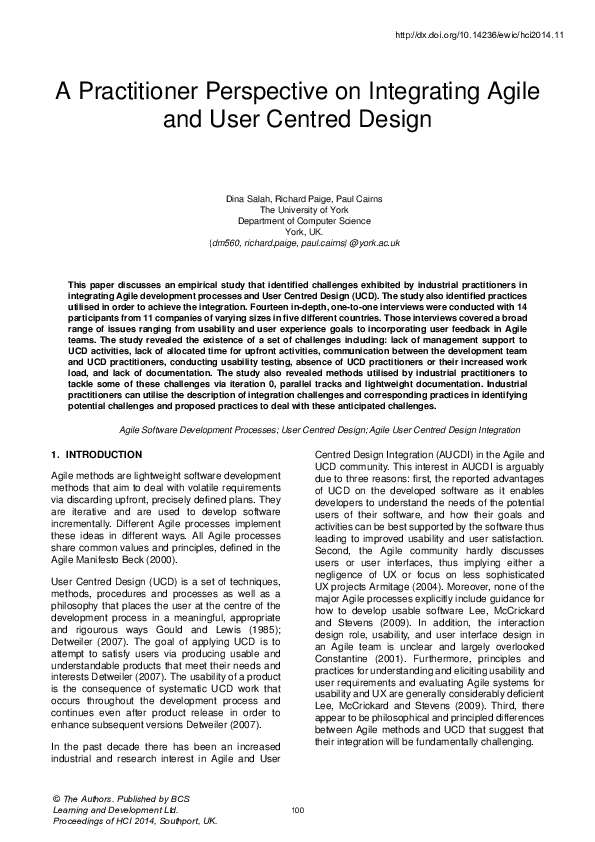 http://dx.doi.org/10.14236/ewic/hci2014.11

A Practitioner Perspective on Integrating Agile and User Centred Design

Dina Salah, Richard Paige, Paul Cairns
The University of York
Department of Computer Science
York, UK.
{dm560, richard.paige, paul.cairns} @york.ac.uk

This paper discusses an empirical study that identified challenges exhibited by industrial practitioners in integrating Agile development processes and User Centred Design (UCD). The study also identified practices utilised in order to achieve the integration. Fourteen in-depth, one-to-one interviews were conducted with 14 participants from 11 companies of varying sizes in five different countries. Those interviews covered a broad range of issues ranging from usability and user experience goals to incorporating user feedback in Agile teams. The study revealed the existence of a set of challenges including: lack of management support to UCD activities, lack of allocated time for upfront activities, communication between the development team and UCD practitioners, conducting usability testing, absence of UCD practitioners or their increased work load, and lack of documentation. The study also revealed methods utilised by industrial practitioners to tackle some of these challenges via iteration 0, parallel tracks and lightweight documentation. Industrial practitioners can utilise the description of integration challenges and corresponding practices in identifying potential challenges and proposed practices to deal with these anticipated challenges.

Agile Software Development Processes; User Centred Design; Agile User Centred Design Integration

1. INTRODUCTION

Agile methods are lightweight software development methods that aim to deal with volatile requirements via discarding upfront, precisely defined plans. They are iterative and are used to develop software incrementally. Different Agile processes implement these ideas in different ways. All Agile processes share common values and principles, defined in the Agile Manifesto Beck (2000).

User Centred Design (UCD) is a set of techniques, methods, procedures and processes as well as a philosophy that places the user at the centre of the development process in a meaningful, appropriate and rigourous ways Gould and Lewis (1985); Detweiler (2007). The goal of applying UCD is to attempt to satisfy users via producing usable and understandable products that meet their needs and interests Detweiler (2007). The usability of a product is the consequence of systematic UCD work that occurs throughout the development process and continues even after product release in order to enhance subsequent versions Detweiler (2007).

In the past decade there has been an increased industrial and research interest in Agile and User Centred Design Integration (AUCDI) in the Agile and UCD community. This interest in AUCDI is arguably due to three reasons: first, the reported advantages of UCD on the developed software as it enables developers to understand the needs of the potential users of their software, and how their goals and activities can be best supported by the software thus leading to improved usability and user satisfaction. Second, the Agile community hardly discusses users or user interfaces, thus implying either a negligence of UX or focus on less sophisticated UX projects Armitage (2004). Moreover, none of the major Agile processes explicitly include guidance for how to develop usable software Lee, McCrickard and Stevens (2009). In addition, the interaction design role, usability, and user interface design in an Agile team is unclear and largely overlooked Constantine (2001). Furthermore, principles and practices for understanding and eliciting usability and user requirements and evaluating Agile systems for usability and UX are generally considerably deficient Lee, McCrickard and Stevens (2009). Third, there appear to be philosophical and principled differences between Agile methods and UCD that suggest that their integration will be fundamentally challenging.

© The Authors. Published by BCS Learning and Development Ltd.
Proceedings of HCI 2014, Southport, UK.

100